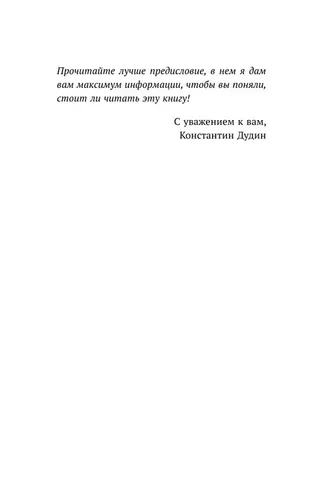 Прочитайте лучше предисловие, в нем я дам вам максимум информации, чтобы вы поняли, стоит ли читать эту книгу!

С уважением к вам,
Константин Дудин